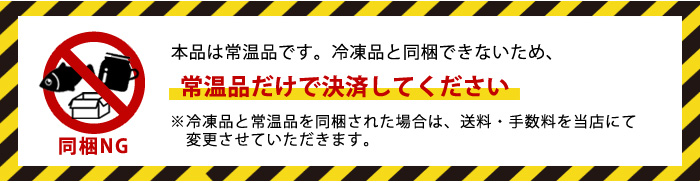 同梱NG

本品は常温品です。冷凍品と同梱できないため、

常温品だけで決済してください

※冷凍品と常温品を同梱された場合は、送料・手数料を当店にて変更させていただきます。